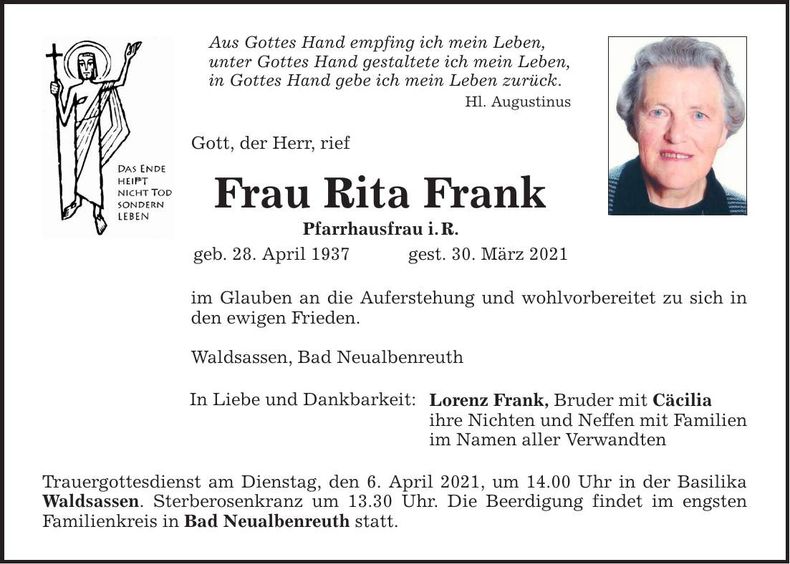 DAS ENDE HEIßT NICHT TOD SONDERN LEBEN

Aus Gottes Hand empfing ich mein Leben,
unter Gottes Hand gestaltete ich mein Leben,
in Gottes Hand gebe ich mein Leben zurück.
Hl. Augustinus

Gott, der Herr, rief

Frau Rita Frank

Pfarrhausfrau i. R.

geb. 28. April 1937 gest. 30. März 2021

im Glauben an die Auferstehung und wohlvorbereitet zu sich in den ewigen Frieden.

Waldsassen, Bad Neualbenreuth

In Liebe und Dankbarkeit: Lorenz Frank, Bruder mit Cäcilia
ihre Nichten und Neffen mit Familien
im Namen aller Verwandten

Trauergottesdienst am Dienstag, den 6. April 2021, um 14.00 Uhr in der Basilika Waldsassen. Sterberosenkranz um 13.30 Uhr. Die Beerdigung findet im engsten Familienkreis in Bad Neualbenreuth statt.